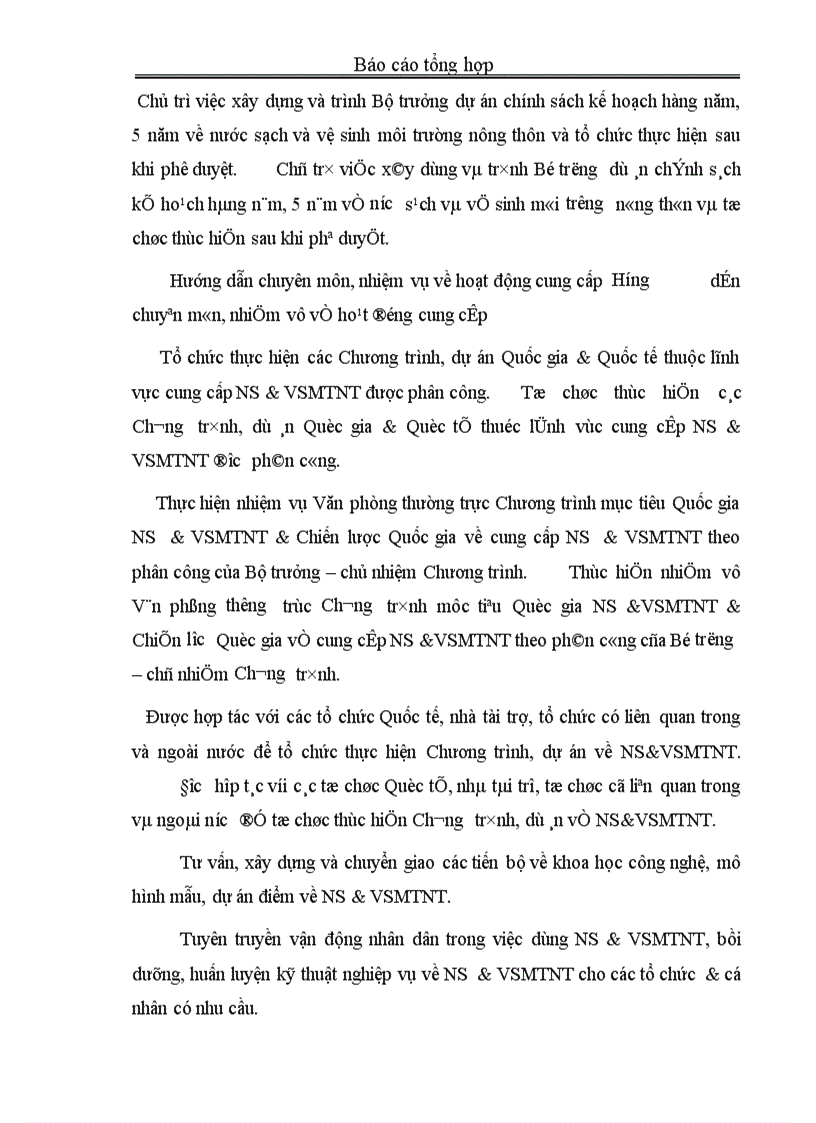 Báo cáo tổng hợp

Chủ trì việc xây dựng và trình Bộ trưởng dự án chính sách kế hoạch hàng năm, 5 năm về nước sạch và vệ sinh môi trường nông thôn và tổ chức thực hiện sau khi phê duyệt. Chñ tr× viÖc x©y dùng vµ tr×nh Bé tr­ëng dù ¸n chÝnh s¸ch kÕ ho¹ch hµng n¨m, 5 n¨m vÒ n­íc s¹ch vµ vÖ sinh m«i tr­êng n«ng th«n vµ tæ chøc thùc hiÖn sau khi phª duyÖt.

Hướng dẫn chuyên môn, nhiệm vụ về hoạt động cung cấp H­íng dÉn chuyªn m«n, nhiÖm vô vÒ ho¹t ®éng cung cÊp

Tổ chức thực hiện các Chương trình, dự án Quốc gia & Quốc tế thuộc lĩnh vực cung cấp NS & VSMTNT được phân công. Tæ chøc thùc hiÖn c¸c Ch­¬ng tr×nh, dù ¸n Quèc gia & Quèc tÕ thuéc lÜnh vùc cung cÊp NS & VSMTNT ®­îc ph©n c«ng.

Thực hiện nhiệm vụ Văn phòng thường trực Chương trình mục tiêu Quốc gia NS & VSMTNT & Chiến lược Quốc gia về cung cấp NS & VSMTNT theo phân công của Bộ trưởng – chủ nhiệm Chương trình. Thùc hiÖn nhiÖm vô V¨n phßng th­êng trùc Ch­¬ng tr×nh môc tiªu Quèc gia NS &VSMTNT & ChiÕn l­îc Quèc gia vÒ cung cÊp NS &VSMTNT theo ph©n c«ng cña Bé tr­ëng – chñ nhiÖm Ch­¬ng tr×nh.

Được hợp tác với các tổ chức Quốc tế, nhà tài trợ, tổ chức có liên quan trong và ngoài nước để tổ chức thực hiện Chương trình, dự án về NS&VSMTNT. §­îc hîp t¸c víi c¸c tæ chøc Quèc tÕ, nhµ tµi trî, tæ chøc cã liªn quan trong vµ ngoµi n­íc ®Ó tæ chøc thùc hiÖn Ch­¬ng tr×nh, dù ¸n vÒ NS&VSMTNT.

Tư vấn, xây dựng và chuyển giao các tiến bộ về khoa học công nghệ, mô hình mẫu, dự án điểm về NS & VSMTNT.

Tuyên truyền vận động nhân dân trong việc dùng NS & VSMTNT, bồi dưỡng, huấn luyện kỹ thuật nghiệp vụ về NS & VSMTNT cho các tổ chức & cá nhân có nhu cầu.